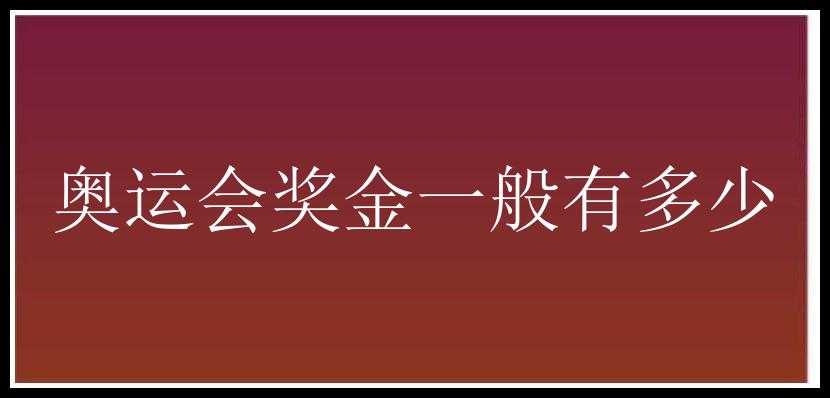 奥运会奖金一般有多少